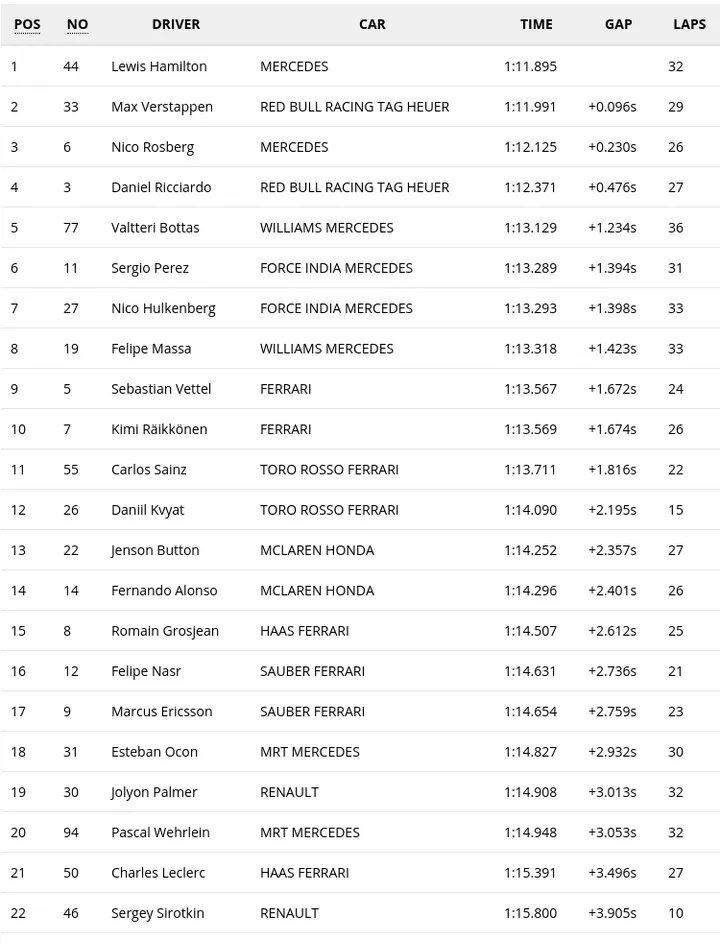 | POS | NO | DRIVER | CAR | TIME | GAP | LAPS |
|---|---|---|---|---|---|---|
| 1 | 44 | Lewis Hamilton | MERCEDES | 1:11.895 | | 32 |
| 2 | 33 | Max Verstappen | RED BULL RACING TAG HEUER | 1:11.991 | +0.096s | 29 |
| 3 | 6 | Nico Rosberg | MERCEDES | 1:12.125 | +0.230s | 26 |
| 4 | 3 | Daniel Ricciardo | RED BULL RACING TAG HEUER | 1:12.371 | +0.476s | 27 |
| 5 | 77 | Valtteri Bottas | WILLIAMS MERCEDES | 1:13.129 | +1.234s | 36 |
| 6 | 11 | Sergio Perez | FORCE INDIA MERCEDES | 1:13.289 | +1.394s | 31 |
| 7 | 27 | Nico Hulkenberg | FORCE INDIA MERCEDES | 1:13.293 | +1.398s | 33 |
| 8 | 19 | Felipe Massa | WILLIAMS MERCEDES | 1:13.318 | +1.423s | 33 |
| 9 | 5 | Sebastian Vettel | FERRARI | 1:13.567 | +1.672s | 24 |
| 10 | 7 | Kimi Räikkönen | FERRARI | 1:13.569 | +1.674s | 26 |
| 11 | 55 | Carlos Sainz | TORO ROSSO FERRARI | 1:13.711 | +1.816s | 22 |
| 12 | 26 | Daniil Kvyat | TORO ROSSO FERRARI | 1:14.090 | +2.195s | 15 |
| 13 | 22 | Jenson Button | MCLAREN HONDA | 1:14.252 | +2.357s | 27 |
| 14 | 14 | Fernando Alonso | MCLAREN HONDA | 1:14.296 | +2.401s | 26 |
| 15 | 8 | Romain Grosjean | HAAS FERRARI | 1:14.507 | +2.612s | 25 |
| 16 | 12 | Felipe Nasr | SAUBER FERRARI | 1:14.631 | +2.736s | 21 |
| 17 | 9 | Marcus Ericsson | SAUBER FERRARI | 1:14.654 | +2.759s | 23 |
| 18 | 31 | Esteban Ocon | MRT MERCEDES | 1:14.827 | +2.932s | 30 |
| 19 | 30 | Jolyon Palmer | RENAULT | 1:14.908 | +3.013s | 32 |
| 20 | 94 | Pascal Wehrlein | MRT MERCEDES | 1:14.948 | +3.053s | 32 |
| 21 | 50 | Charles Leclerc | HAAS FERRARI | 1:15.391 | +3.496s | 27 |
| 22 | 46 | Sergey Sirotkin | RENAULT | 1:15.800 | +3.905s | 10 |